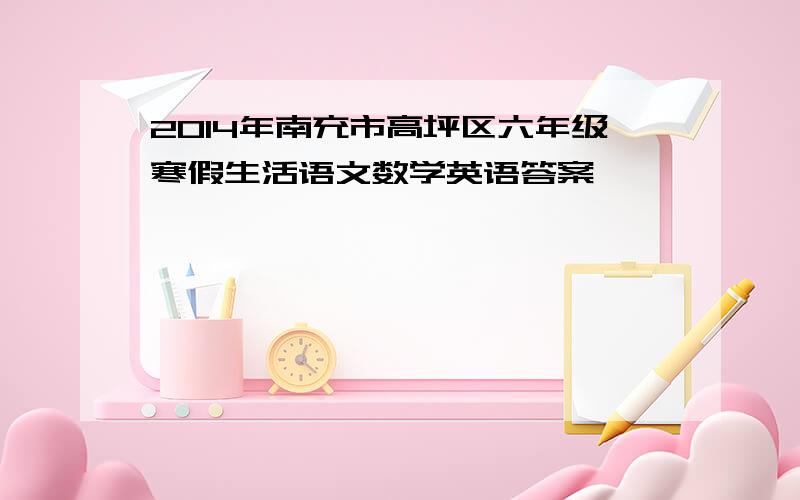 2014年南充市高坪区六年级寒假生活语文数学英语答案